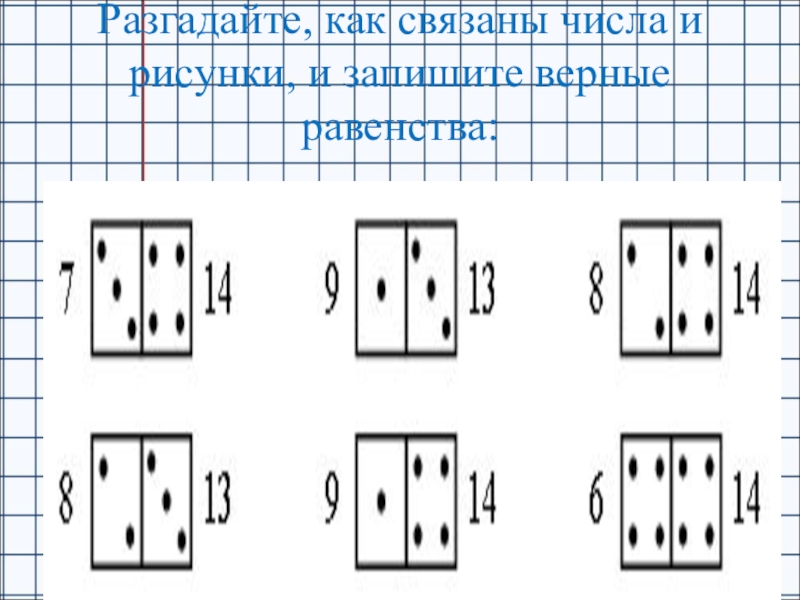 Разгадайте, как связаны числа и рисунки, и запишите верные равенства:

7 14

9 13

8 14

8 13

9 14

6 14